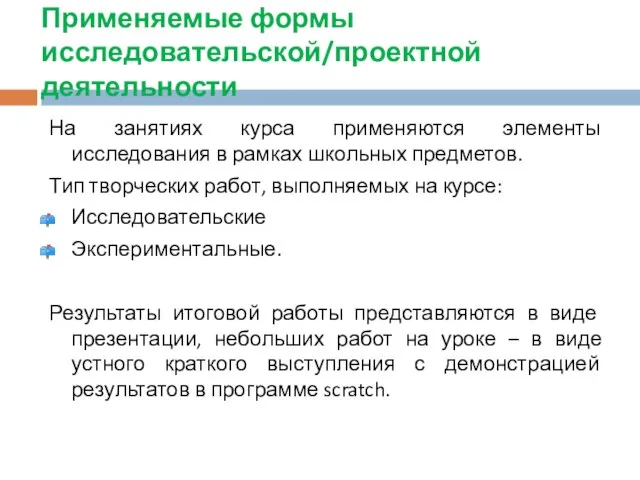 Применяемые формы исследовательской/проектной деятельности

На занятиях курса применяются элементы исследования в рамках школьных предметов.

Тип творческих работ, выполняемых на курсе:

Исследовательские

Экспериментальные.

Результаты итоговой работы представляются в виде презентации, небольших работ на уроке – в виде устного краткого выступления с демонстрацией результатов в программе scratch.